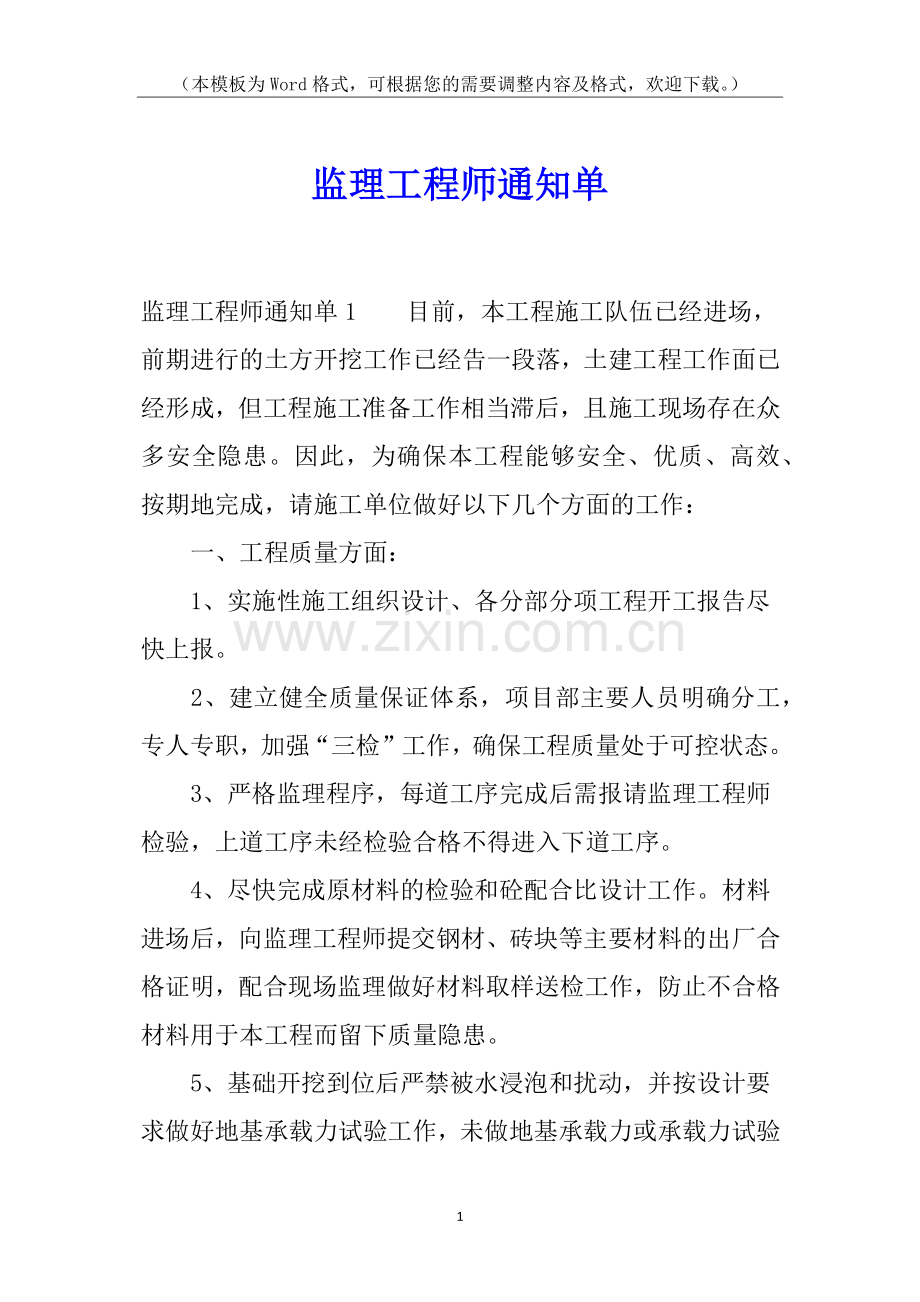 （本模板为Word格式，可根据您的需要调整内容及格式，欢迎下载。）

监理工程师通知单

监理工程师通知单1 目前，本工程施工队伍已经进场，前期进行的土方开挖工作已经告一段落，土建工程工作面已经形成，但工程施工准备工作相当滞后，且施工现场存在众多安全隐患。因此，为确保本工程能够安全、优质、高效、按期地完成，请施工单位做好以下几个方面的工作：

一、工程质量方面：

1、实施性施工组织设计、各分部分项工程开工报告尽快上报。

2、建立健全质量保证体系，项目部主要人员明确分工，专人专职，加强“三检”工作，确保工程质量处于可控状态。

3、严格监理程序，每道工序完成后需报请监理工程师检验，上道工序未经检验合格不得进入下道工序。

4、尽快完成原材料的检验和砼配合比设计工作。材料进场后，向监理工程师提交钢材、砖块等主要材料的出厂合格证明，配合现场监理做好材料取样送检工作，防止不合格材料用于本工程而留下质量隐患。

5、基础开挖到位后严禁被水浸泡和扰动，并按设计要求做好地基承载力试验工作，未做地基承载力或承载力试验

1

www.zixin.com.cn